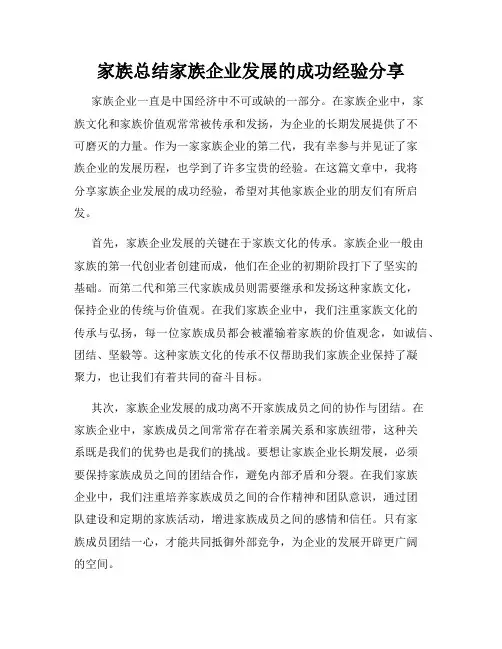 家族总结家族企业发展的成功经验分享

家族企业一直是中国经济中不可或缺的一部分。在家族企业中，家族文化和家族价值观常常被传承和发扬，为企业的长期发展提供了不可磨灭的力量。作为一家家族企业的第二代，我有幸参与并见证了家族企业的发展历程，也学到了许多宝贵的经验。在这篇文章中，我将分享家族企业发展的成功经验，希望对其他家族企业的朋友们有所启发。

首先，家族企业发展的关键在于家族文化的传承。家族企业一般由家族的第一代创业者创建而成，他们在企业的初期阶段打下了坚实的基础。而第二代和第三代家族成员则需要继承和发扬这种家族文化，保持企业的传统与价值观。在我们家族企业中，我们注重家族文化的传承与弘扬，每一位家族成员都会被灌输着家族的价值观念，如诚信、团结、坚毅等。这种家族文化的传承不仅帮助我们家族企业保持了凝聚力，也让我们有着共同的奋斗目标。

其次，家族企业发展的成功离不开家族成员之间的协作与团结。在家族企业中，家族成员之间常常存在着亲属关系和家族纽带，这种关系既是我们的优势也是我们的挑战。要想让家族企业长期发展，必须要保持家族成员之间的团结合作，避免内部矛盾和分裂。在我们家族企业中，我们注重培养家族成员之间的合作精神和团队意识，通过团队建设和定期的家族活动，增进家族成员之间的感情和信任。只有家族成员团结一心，才能共同抵御外部竞争，为企业的发展开辟更广阔的空间。